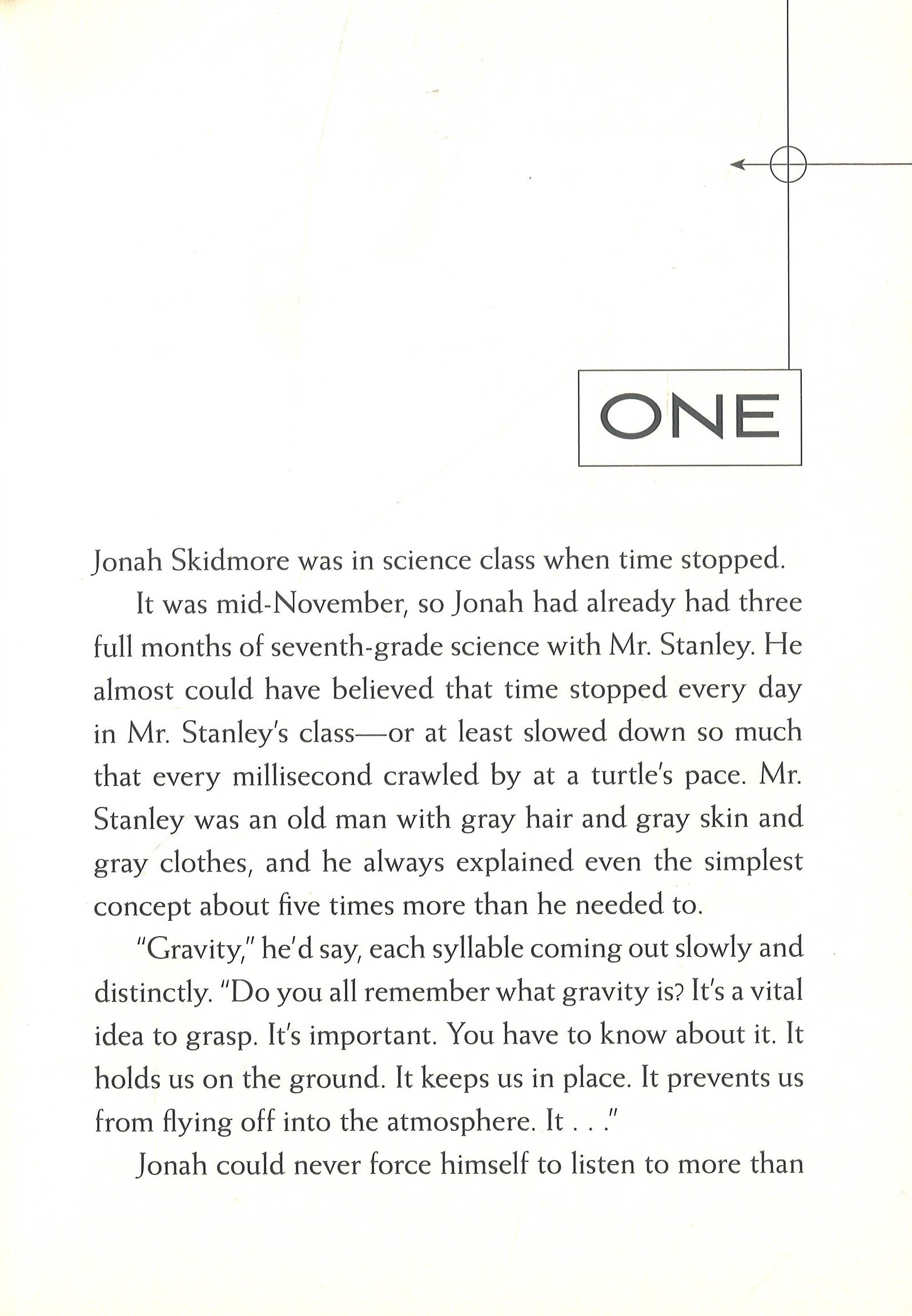 ONE

Jonah Skidmore was in science class when time stopped.

It was mid-November, so Jonah had already had three full months of seventh-grade science with Mr. Stanley. He almost could have believed that time stopped every day in Mr. Stanley's class—or at least slowed down so much that every millisecond crawled by at a turtle's pace. Mr. Stanley was an old man with gray hair and gray skin and gray clothes, and he always explained even the simplest concept about five times more than he needed to.

"Gravity," he'd say, each syllable coming out slowly and distinctly. "Do you all remember what gravity is? It's a vital idea to grasp. It's important. You have to know about it. It holds us on the ground. It keeps us in place. It prevents us from flying off into the atmosphere. It . . ."

Jonah could never force himself to listen to more than